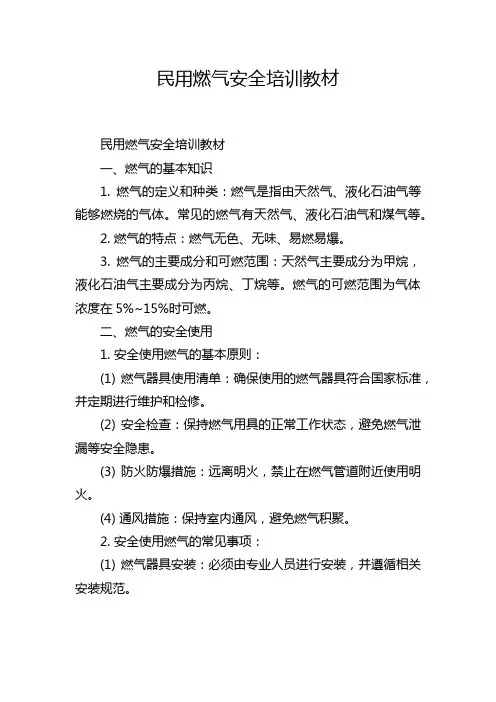 民用燃气安全培训教材

民用燃气安全培训教材

一、燃气的基本知识

1. 燃气的定义和种类：燃气是指由天然气、液化石油气等能够燃烧的气体。常见的燃气有天然气、液化石油气和煤气等。

2. 燃气的特点：燃气无色、无味、易燃易爆。

3. 燃气的主要成分和可燃范围：天然气主要成分为甲烷，液化石油气主要成分为丙烷、丁烷等。燃气的可燃范围为气体浓度在 5%~15%时可燃。

二、燃气的安全使用

1. 安全使用燃气的基本原则：

(1) 燃气器具使用清单：确保使用的燃气器具符合国家标准，并定期进行维护和检修。

(2) 安全检查：保持燃气用具的正常工作状态，避免燃气泄漏等安全隐患。

(3) 防火防爆措施：远离明火，禁止在燃气管道附近使用明火。

(4) 通风措施：保持室内通风，避免燃气积聚。

2. 安全使用燃气的常见事项：

(1) 燃气器具安装：必须由专业人员进行安装，并遵循相关安装规范。